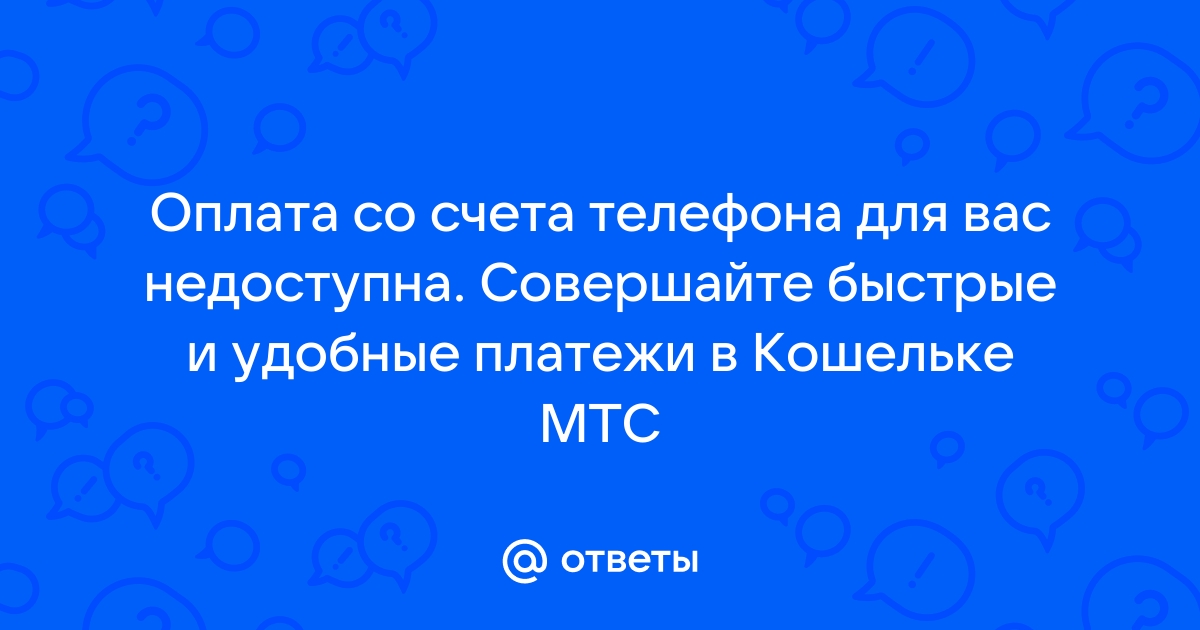 Оплата со счета телефона для вас недоступна. Совершайте быстрые и удобные платежи в Кошельке МТС

@ ответы